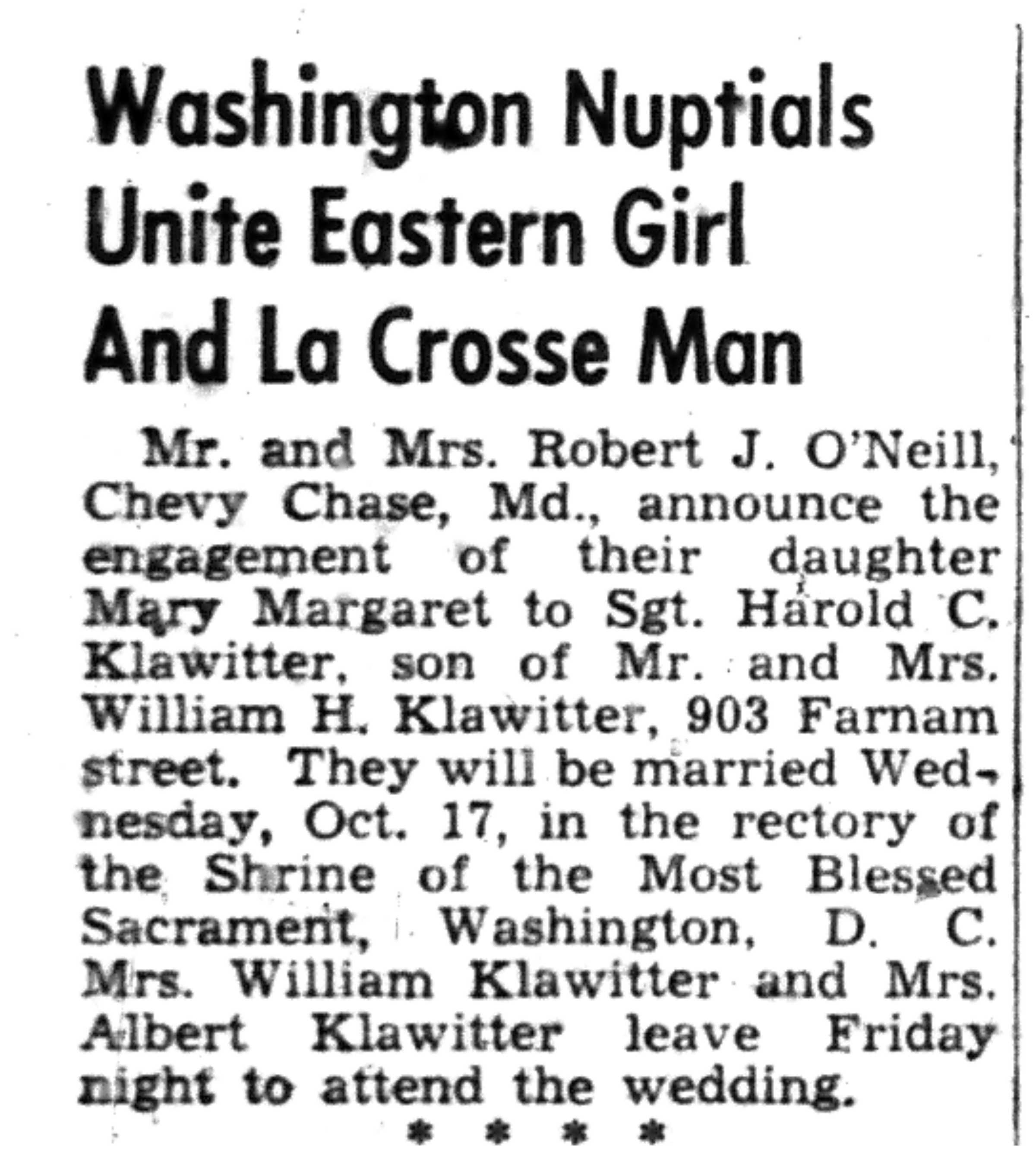 Washington Nuptials Unite Eastern Girl And La Crosse Man

Mr. and Mrs. Robert J. O'Neill, Chevy Chase, Md., announce the engagement of their daughter Mary Margaret to Sgt. Harold C. Klawitter, son of Mr. and Mrs. William H. Klawitter, 903 Farnam street. They will be married Wednesday, Oct. 17, in the rectory of the Shrine of the Most Blessed Sacrament, Washington, D. C. Mrs. William Klawitter and Mrs. Albert Klawitter leave Friday night to attend the wedding.

* * * *